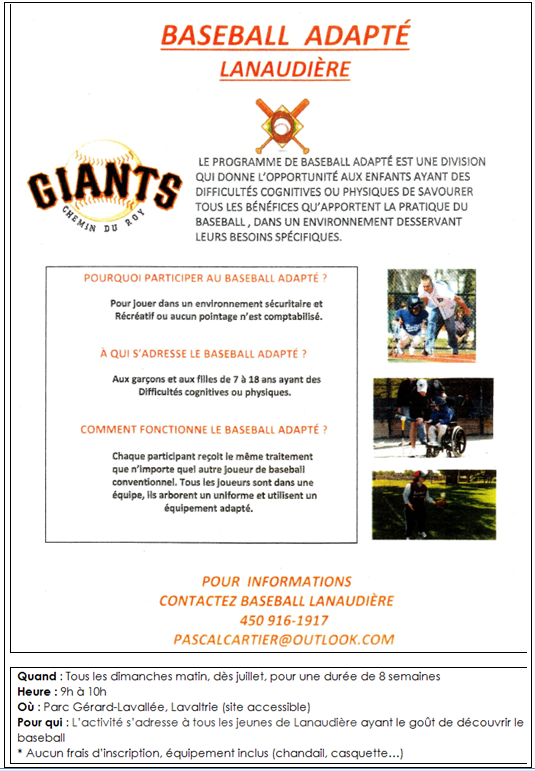 BASEBALL ADAPTÉ
LANAUDIÈRE

GIANTS
CHEMIN DU ROY

LE PROGRAMME DE BASEBALL ADAPTÉ EST UNE DIVISION QUI DONNE L'OPPORTUNITÉ AUX ENFANTS AYANT DES DIFFICULTÉS COGNITIVES OU PHYSIQUES DE SAVOURER TOUS LES BÉNÉFICES QU'APPORTENT LA PRATIQUE DU BASEBALL , DANS UN ENVIRONNEMENT DESSERVANT LEURS BESOINS SPÉCIFIQUES.

POURQUOI PARTICIPER AU BASEBALL ADAPTÉ ?

Pour jouer dans un environnement sécuritaire et Récréatif ou aucun pointage n'est comptabilisé.

À QUI S'ADRESSE LE BASEBALL ADAPTÉ ?

Aux garçons et aux filles de 7 à 18 ans ayant des Difficultés cognitives ou physiques.

COMMENT FONCTIONNE LE BASEBALL ADAPTÉ ?

Chaque participant reçoit le même traitement que n'importe quel autre joueur de baseball conventionnel. Tous les joueurs sont dans une équipe, ils arborent un uniforme et utilisent un équipement adapté.

POUR INFORMATIONS
CONTACTEZ BASEBALL LANAUDIÈRE
450 916-1917
PASCALCARTIER@OUTLOOK.COM

Quand : Tous les dimanches matin, dès juillet, pour une durée de 8 semaines
Heure : 9h à 10h
Où : Parc Gérard-Lavallée, Lavaltrie (site accessible)
Pour qui : L'activité s'adresse à tous les jeunes de Lanaudière ayant le goût de découvrir le baseball
* Aucun frais d'inscription, équipement inclus (chandail, casquette…)